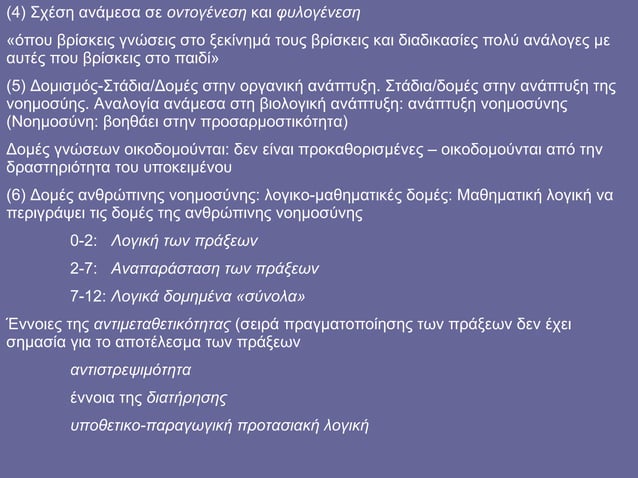 (4) Σχέση ανάμεσα σε οντογένεση και φυλογένεση

«όπου βρίσκεις γνώσεις στο ξεκίνημά τους βρίσκεις και διαδικασίες πολύ ανάλογες με αυτές που βρίσκεις στο παιδί»

(5) Δομισμός-Στάδια/Δομές στην οργανική ανάπτυξη. Στάδια/δομές στην ανάπτυξη της νοημοσύνης. Αναλογία ανάμεσα στη βιολογική ανάπτυξη: ανάπτυξη νοημοσύνης (Νοημοσύνη: βοηθάει στην προσαρμοστικότητα)

Δομές γνώσεων οικοδομούνται: δεν είναι προκαθορισμένες – οικοδομούνται από την δραστηριότητα του υποκειμένου

(6) Δομές ανθρώπινης νοημοσύνης: λογικο-μαθηματικές δομές: Μαθηματική λογική να περιγράψει τις δομές της ανθρώπινης νοημοσύνης

0-2: Λογική των πράξεων

2-7: Αναπαράσταση των πράξεων

7-12: Λογικά δομημένα «σύνολα»

Έννοιες της αντιμεταθετικότητας (σειρά πραγματοποίησης των πράξεων δεν έχει σημασία για το αποτέλεσμα των πράξεων

αντιστρεψιμότητα

έννοια της διατήρησης

υποθετικο-παραγωγική προτασιακή λογική